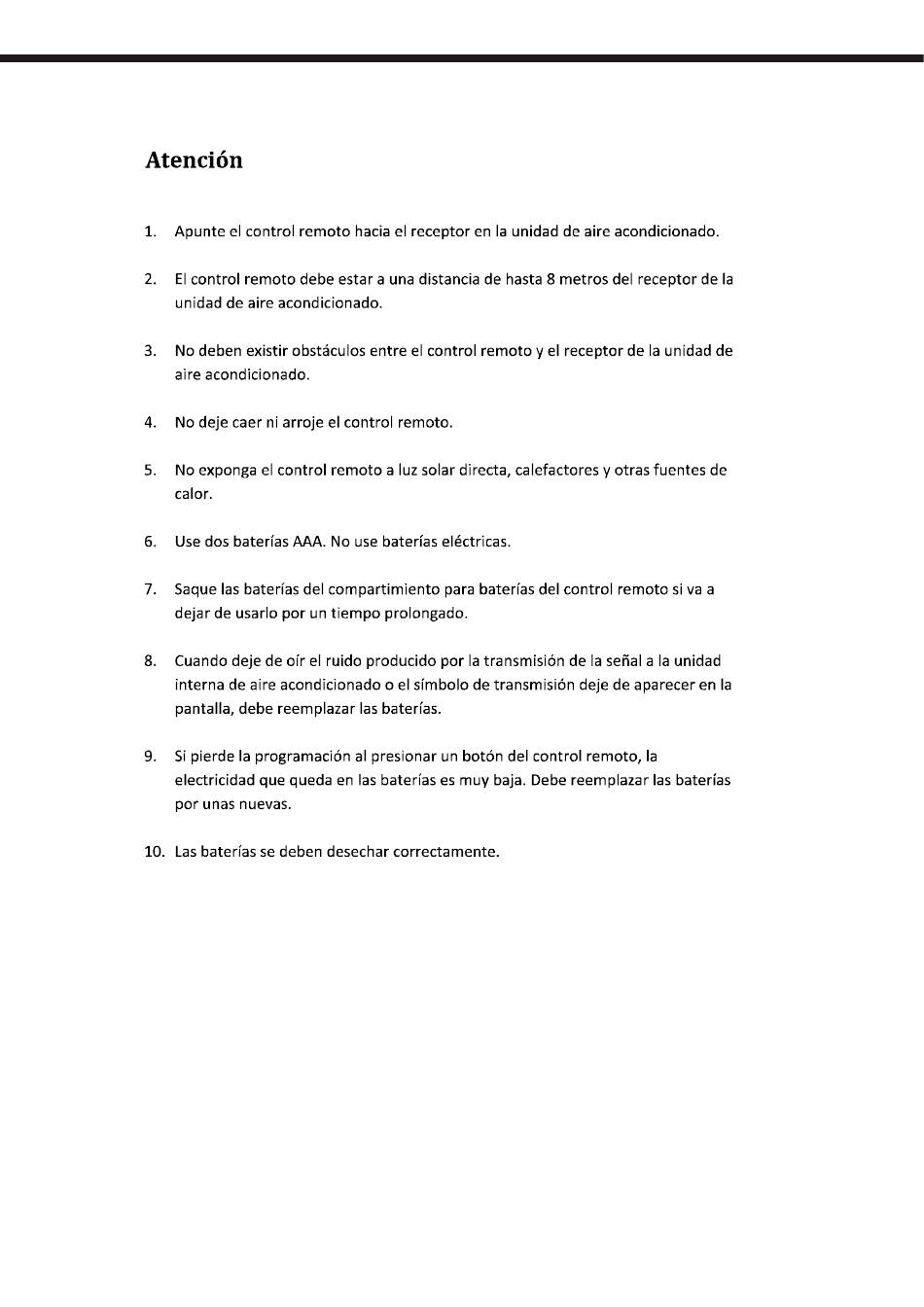 Atención

1. Apunte el control remoto hacia el receptor en la unidad de aire acondicionado.

2. El control remoto debe estar a una distancia de hasta 8 metros del receptor de la unidad de aire acondicionado.

3. No deben existir obstáculos entre el control remoto y el receptor de la unidad de aire acondicionado.

4. No deje caer ni arroje el control remoto.

5. No exponga el control remoto a luz solar directa, calefactores y otras fuentes de calor.

6. Use dos baterías AAA. No use baterías eléctricas.

7. Saque las baterías del compartimiento para baterías del control remoto si va a dejar de usarlo por un tiempo prolongado.

8. Cuando deje de oír el ruido producido por la transmisión de la señal a la unidad interna de aire acondicionado o el símbolo de transmisión deje de aparecer en la pantalla, debe reemplazar las baterías.

9. Si pierde la programación al presionar un botón del control remoto, la electricidad que queda en las baterías es muy baja. Debe reemplazar las baterías por unas nuevas.

10. Las baterías se deben desechar correctamente.